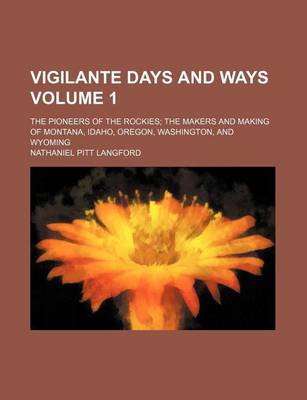 VIGILANTE DAYS AND WAYS VOLUME 1

THE PIONEERS OF THE ROCKIES; THE MAKERS AND MAKING OF MONTANA, IDAHO, OREGON, WASHINGTON, AND WYOMING

NATHANIEL PITT LANGFORD